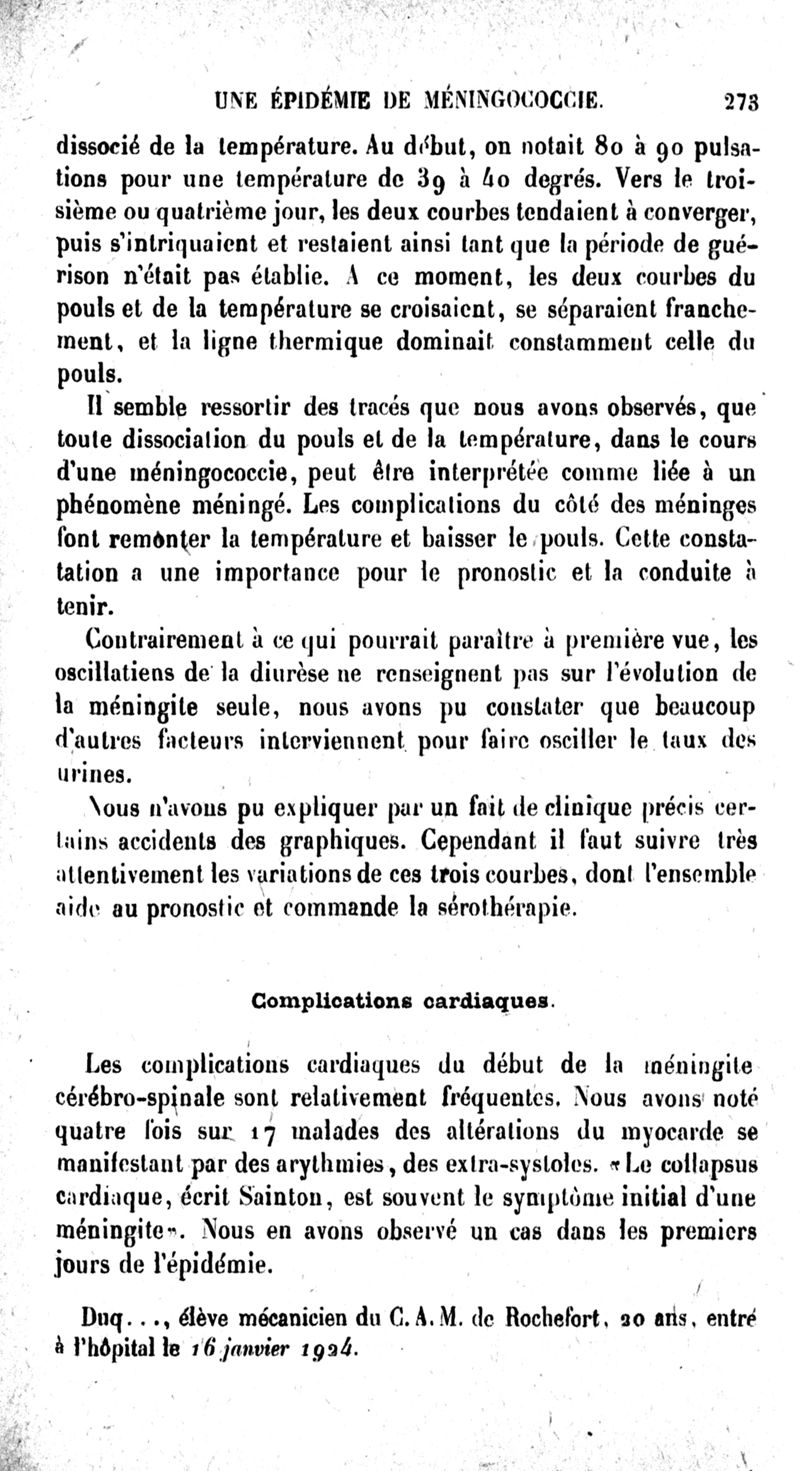 UNE ÉPIDÉMIE DE MÉNINGOCOCCIE. 273

dissocié de la température. Au début, on notait 80 à 90 pulsations pour une température de 39 à 40 degrés. Vers le troisième ou quatrième jour, les deux courbes tendaient à converger, puis s'intriquaient et restaient ainsi tant que la période de guérison n'était pas établie. A ce moment, les deux courbes du pouls et de la température se croisaient, se séparaient franchement, et la ligne thermique dominait constamment celle du pouls.

Il semble ressortir des tracés que nous avons observés, que toute dissociation du pouls et de la température, dans le cours d'une méningococcie, peut être interprétée comme liée à un phénomène méningé. Les complications du côté des méninges font remonter la température et baisser le pouls. Cette constatation a une importance pour le pronostic et la conduite à tenir.

Contrairement à ce qui pourrait paraître à première vue, les oscillatiens de la diurèse ne renseignent pas sur l'évolution de la méningite seule, nous avons pu constater que beaucoup d'autres facteurs interviennent pour faire osciller le taux des urines.

Nous n'avons pu expliquer par un fait de clinique précis certains accidents des graphiques. Cependant il faut suivre très attentivement les variations de ces trois courbes, dont l'ensemble aide au pronostic et commande la sérothérapie.

Complications cardiaques.

Les complications cardiaques du début de la méningite cérébro-spinale sont relativement fréquentes. Nous avons noté quatre fois sur 17 malades des altérations du myocarde se manifestant par des arythmies, des extra-systoles. «Le collapsus cardiaque, écrit Sainton, est souvent le symptôme initial d'une méningite». Nous en avons observé un cas dans les premiers jours de l'épidémie.

Duq..., élève mécanicien du C. A. M. de Rochefort, 20 ans, entré à l'hôpital le 16 janvier 1924.